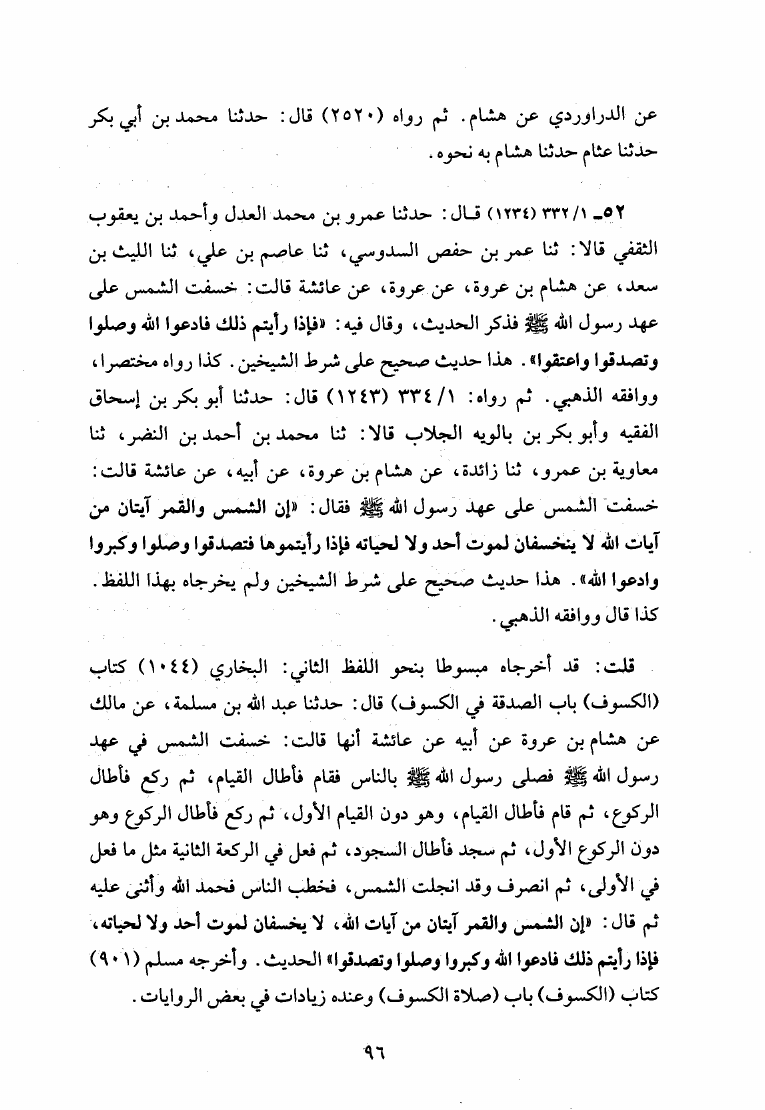 عن الدراوردي عن هشام. ثم رواه (٢٥٢٠) قال: حدثنا محمد بن أبي بكر حدثنا عثام حدثنا هشام به نحوه.

٥٢ـ ١/ ٣٣٢ (١٢٣٤) قال: حدثنا عمرو بن محمد العدل وأحمد بن يعقوب الثقفي قالا: ثنا عمر بن حفص السدوسي، ثنا عاصم بن علي، ثنا الليث بن سعد، عن هشام بن عروة، عن عروة، عن عائشة قالت: خسفت الشمس على عهد رسول الله ﷺ فذكر الحديث، وقال فيه: «فإذا رأيتم ذلك فادعوا الله وصلوا وتصدقوا واعتقوا». هذا حديث صحيح على شرط الشيخين. كذا رواه مختصرا، ووافقه الذهبي. ثم رواه: ١/ ٣٣٤ (١٢٤٣) قال: حدثنا أبو بكر بن إسحاق الفقيه وأبو بكر بن بالويه الجلاب قالا: ثنا محمد بن أحمد بن النضر، ثنا معاوية بن عمرو، ثنا زائدة، عن هشام بن عروة، عن أبيه، عن عائشة قالت: خسفت الشمس على عهد رسول الله ﷺ فقال: «إن الشمس والقمر آيتان من آيات الله لا ينخسفان لموت أحد ولا لحياته فإذا رأيتموها فتصدقوا وصلوا وكبروا وادعوا الله». هذا حديث صحيح على شرط الشيخين ولم يخرجاه بهذا اللفظ. كذا قال ووافقه الذهبي.

قلت: قد أخرجاه مبسوطا بنحو اللفظ الثاني: البخاري (١٠٤٤) كتاب (الكسوف) باب الصدقة في الكسوف) قال: حدثنا عبد الله بن مسلمة، عن مالك عن هشام بن عروة عن أبيه عن عائشة أنها قالت: خسفت الشمس في عهد رسول الله ﷺ فصلى رسول الله ﷺ بالناس فقام فأطال القيام، ثم ركع فأطال الركوع، ثم قام فأطال القيام، وهو دون القيام الأول، ثم ركع فأطال الركوع وهو دون الركوع الأول، ثم سجد فأطال السجود، ثم فعل في الركعة الثانية مثل ما فعل في الأولى، ثم انصرف وقد انجلت الشمس، فخطب الناس فحمد الله وأثنى عليه ثم قال: «إن الشمس والقمر آيتان من آيات الله، لا يخسفان لموت أحد ولا لحياته، فإذا رأيتم ذلك فادعوا الله وكبروا وصلوا وتصدقوا» الحديث. وأخرجه مسلم (٩٠١) كتاب (الكسوف) باب (صلاة الكسوف) وعنده زيادات في بعض الروايات.

٩٦